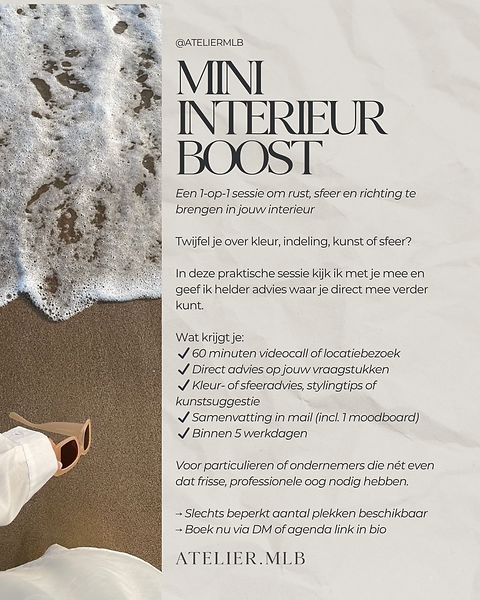 @ATELIERMLB

MINI
INTERIEUR
BOOST

Een 1-op-1 sessie om rust, sfeer en richting te brengen in jouw interieur

Twijfel je over kleur, indeling, kunst of sfeer?

In deze praktische sessie kijk ik met je mee en geef ik helder advies waar je direct mee verder kunt.

Wat krijgt je:
✓ 60 minuten videocall of locatiebezoek
✓ Direct advies op jouw vraagstukken
✓ Kleur- of sfeeradvies, stylingtips of kunstsuggestie
✓ Samenvatting in mail (incl. 1 moodboard)
✓ Binnen 5 werkdagen

Voor particulieren of ondernemers die nét even dat frisse, professionele oog nodig hebben.

→ Slechts beperkt aantal plekken beschikbaar
→ Boek nu via DM of agenda link in bio

ATELIER.MLB